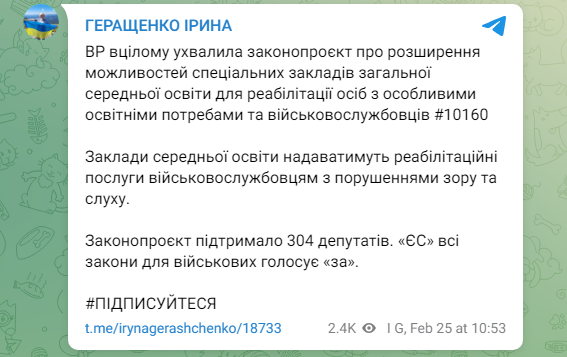 ГЕРАЩЕНКО ІРИНА

ВР вцілому ухвалила законопроєкт про розширення можливостей спеціальних закладів загальної середньої освіти для реабілітації осіб з особливими освітніми потребами та військовослужбовців #10160

Заклади середньої освіти надаватимуть реабілітаційні послуги військовослужбовцям з порушеннями зору та слуху.

Законопроєкт підтримало 304 депутатів. «ЄС» всі закони для військових голосує «за».

#ПІДПИСУЙТЕСЯ

t.me/irynagerashchenko/18733 2.4K I G, Feb 25 at 10:53